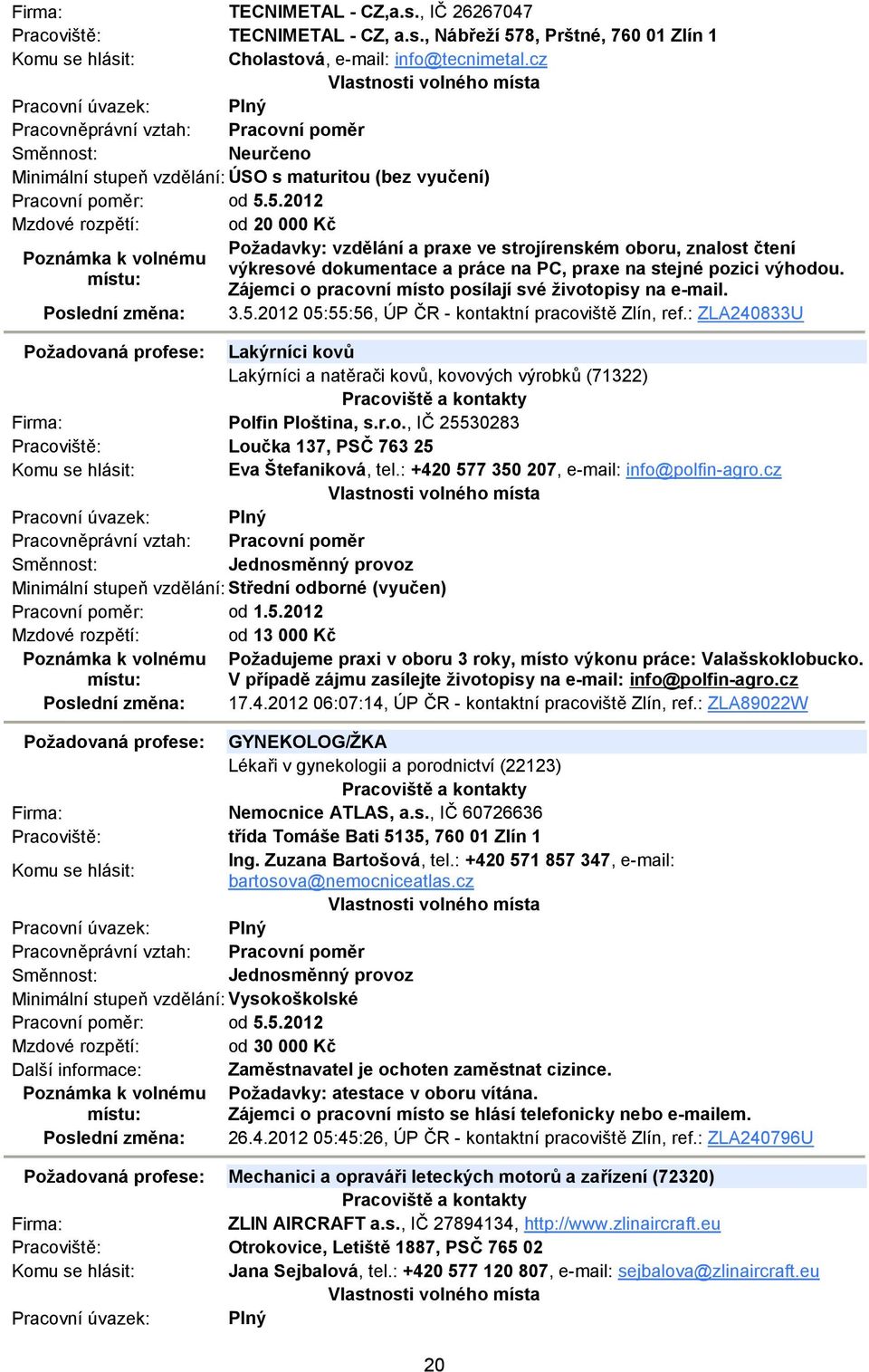 Firma: TECNIMETAL - CZ,a.s., IČ 26267047
Pracoviště: TECNIMETAL - CZ, a.s., Nábřeží 578, Prštné, 760 01 Zlín 1
Komu se hlásit: Cholastová, e-mail: info@tecnimetal.cz

Vlastnosti volného místa

Pracovní úvazek: Plný
Pracovněprávní vztah: Pracovní poměr
Směnnost: Neurčeno
Minimální stupeň vzdělání: ÚSO s maturitou (bez vyučení)
Pracovní poměr: od 5.5.2012
Mzdové rozpětí: od 20 000 Kč
Poznámka k volnému místu: Požadavky: vzdělání a praxe ve strojírenském oboru, znalost čtení výkresové dokumentace a práce na PC, praxe na stejné pozici výhodou. Zájemci o pracovní místo posílají své životopisy na e-mail.
Poslední změna: 3.5.2012 05:55:56, ÚP ČR - kontaktní pracoviště Zlín, ref.: ZLA240833U

Požadovaná profese: Lakýrníci kovů
Lakýrníci a natěrači kovů, kovových výrobků (71322)

Pracoviště a kontakty

Firma: Polfin Ploština, s.r.o., IČ 25530283
Pracoviště: Loučka 137, PSČ 763 25
Komu se hlásit: Eva Štefaniková, tel.: +420 577 350 207, e-mail: info@polfin-agro.cz

Vlastnosti volného místa

Pracovní úvazek: Plný
Pracovněprávní vztah: Pracovní poměr
Směnnost: Jednosměnný provoz
Minimální stupeň vzdělání: Střední odborné (vyučen)
Pracovní poměr: od 1.5.2012
Mzdové rozpětí: od 13 000 Kč
Poznámka k volnému místu: Požadujeme praxi v oboru 3 roky, místo výkonu práce: Valašskoklobucko. V případě zájmu zasílejte životopisy na e-mail: info@polfin-agro.cz
Poslední změna: 17.4.2012 06:07:14, ÚP ČR - kontaktní pracoviště Zlín, ref.: ZLA89022W

Požadovaná profese: GYNEKOLOG/ŽKA
Lékaři v gynekologii a porodnictví (22123)

Pracoviště a kontakty

Firma: Nemocnice ATLAS, a.s., IČ 60726636
Pracoviště: třída Tomáše Bati 5135, 760 01 Zlín 1
Komu se hlásit: Ing. Zuzana Bartošová, tel.: +420 571 857 347, e-mail: bartosova@nemocniceatlas.cz

Vlastnosti volného místa

Pracovní úvazek: Plný
Pracovněprávní vztah: Pracovní poměr
Směnnost: Jednosměnný provoz
Minimální stupeň vzdělání: Vysokoškolské
Pracovní poměr: od 5.5.2012
Mzdové rozpětí: od 30 000 Kč
Další informace: Zaměstnavatel je ochoten zaměstnat cizince.
Poznámka k volnému místu: Požadavky: atestace v oboru vítána. Zájemci o pracovní místo se hlásí telefonicky nebo e-mailem.
Poslední změna: 26.4.2012 05:45:26, ÚP ČR - kontaktní pracoviště Zlín, ref.: ZLA240796U

Požadovaná profese: Mechanici a opraváři leteckých motorů a zařízení (72320)

Pracoviště a kontakty

Firma: ZLIN AIRCRAFT a.s., IČ 27894134, http://www.zlinaircraft.eu
Pracoviště: Otrokovice, Letiště 1887, PSČ 765 02
Komu se hlásit: Jana Sejbalová, tel.: +420 577 120 807, e-mail: sejbalova@zlinaircraft.eu

Vlastnosti volného místa

Pracovní úvazek: Plný

20